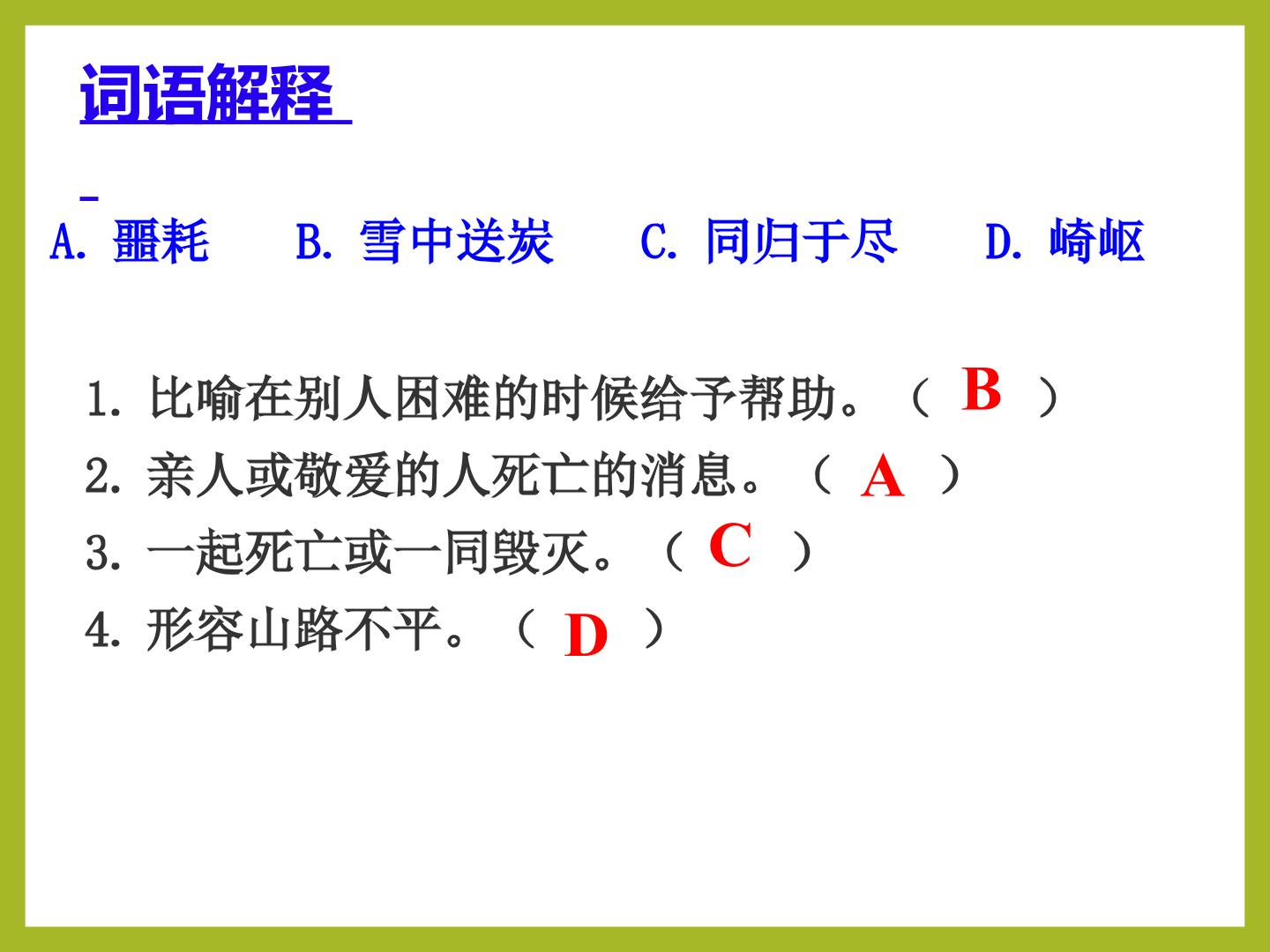 词语解释

A.噩耗 B.雪中送炭 C.同归于尽 D.崎岖

1.比喻在别人困难的时候给予帮助。（B）
2.亲人或敬爱的人死亡的消息。（A）
3.一起死亡或一同毁灭。（C）
4.形容山路不平。（D）